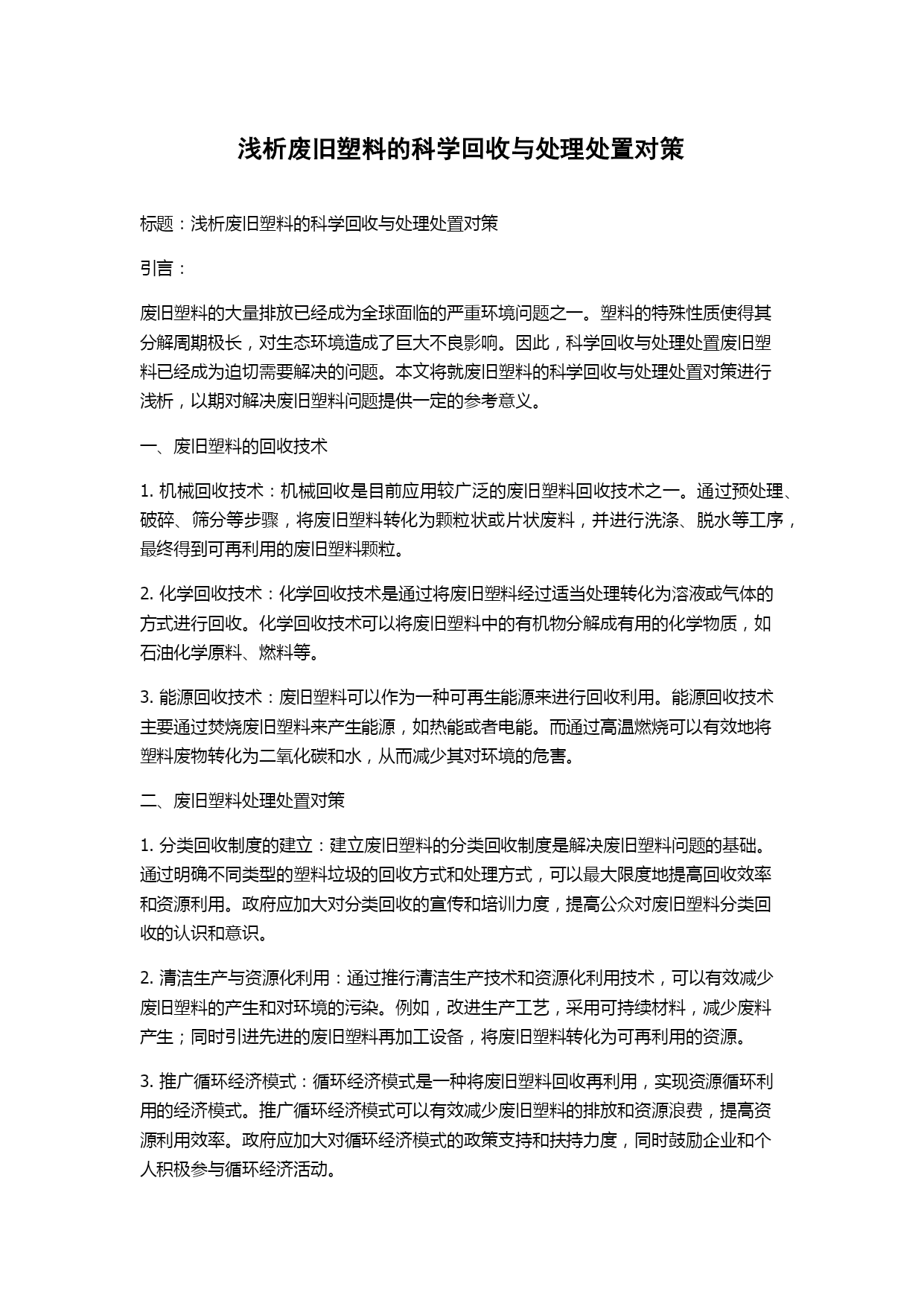 浅析废旧塑料的科学回收与处理处置对策

标题：浅析废旧塑料的科学回收与处理处置对策

引言：

废旧塑料的大量排放已经成为全球面临的严重环境问题之一。塑料的特殊性质使得其分解周期极长，对生态环境造成了巨大不良影响。因此，科学回收与处理处置废旧塑料已经成为迫切需要解决的问题。本文将就废旧塑料的科学回收与处理处置对策进行浅析，以期对解决废旧塑料问题提供一定的参考意义。

一、废旧塑料的回收技术

1. 机械回收技术：机械回收是目前应用较广泛的废旧塑料回收技术之一。通过预处理、破碎、筛分等步骤，将废旧塑料转化为颗粒状或片状废料，并进行洗涤、脱水等工序，最终得到可再利用的废旧塑料颗粒。

2. 化学回收技术：化学回收技术是通过将废旧塑料经过适当处理转化为溶液或气体的方式进行回收。化学回收技术可以将废旧塑料中的有机物分解成有用的化学物质，如石油化学原料、燃料等。

3. 能源回收技术：废旧塑料可以作为一种可再生能源来进行回收利用。能源回收技术主要通过焚烧废旧塑料来产生能源，如热能或者电能。而通过高温燃烧可以有效地将塑料废物转化为二氧化碳和水，从而减少其对环境的危害。

二、废旧塑料处理处置对策

1. 分类回收制度的建立：建立废旧塑料的分类回收制度是解决废旧塑料问题的基础。通过明确不同类型的塑料垃圾的回收方式和处理方式，可以最大限度地提高回收效率和资源利用。政府应加大对分类回收的宣传和培训力度，提高公众对废旧塑料分类回收的认识和意识。

2. 清洁生产与资源化利用：通过推行清洁生产技术和资源化利用技术，可以有效减少废旧塑料的产生和对环境的污染。例如，改进生产工艺，采用可持续材料，减少废料产生；同时引进先进的废旧塑料再加工设备，将废旧塑料转化为可再利用的资源。

3. 推广循环经济模式：循环经济模式是一种将废旧塑料回收再利用，实现资源循环利用的经济模式。推广循环经济模式可以有效减少废旧塑料的排放和资源浪费，提高资源利用效率。政府应加大对循环经济模式的政策支持和扶持力度，同时鼓励企业和个人积极参与循环经济活动。